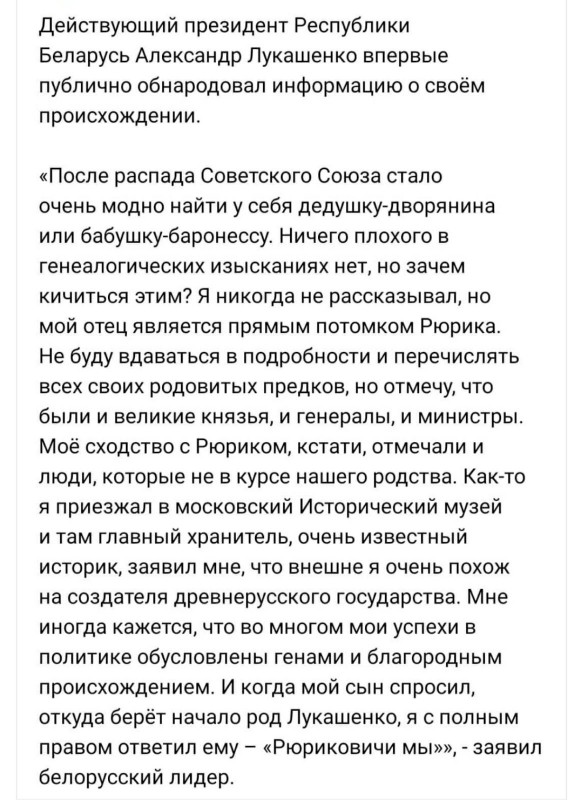 Действующий президент Республики Беларусь Александр Лукашенко впервые публично обнародовал информацию о своём происхождении.

«После распада Советского Союза стало очень модно найти у себя дедушку-дворянина или бабушку-баронессу. Ничего плохого в генеалогических изысканиях нет, но зачем кичиться этим? Я никогда не рассказывал, но мой отец является прямым потомком Рюрика. Не буду вдаваться в подробности и перечислять всех своих родовитых предков, но отмечу, что были и великие князья, и генералы, и министры. Моё сходство с Рюриком, кстати, отмечали и люди, которые не в курсе нашего родства. Как-то я приезжал в московский Исторический музей и там главный хранитель, очень известный историк, заявил мне, что внешне я очень похож на создателя древнерусского государства. Мне иногда кажется, что во многом мои успехи в политике обусловлены генами и благородным происхождением. И когда мой сын спросил, откуда берёт начало род Лукашенко, я с полным правом ответил ему – «Рюриковичи мы»», - заявил белорусский лидер.